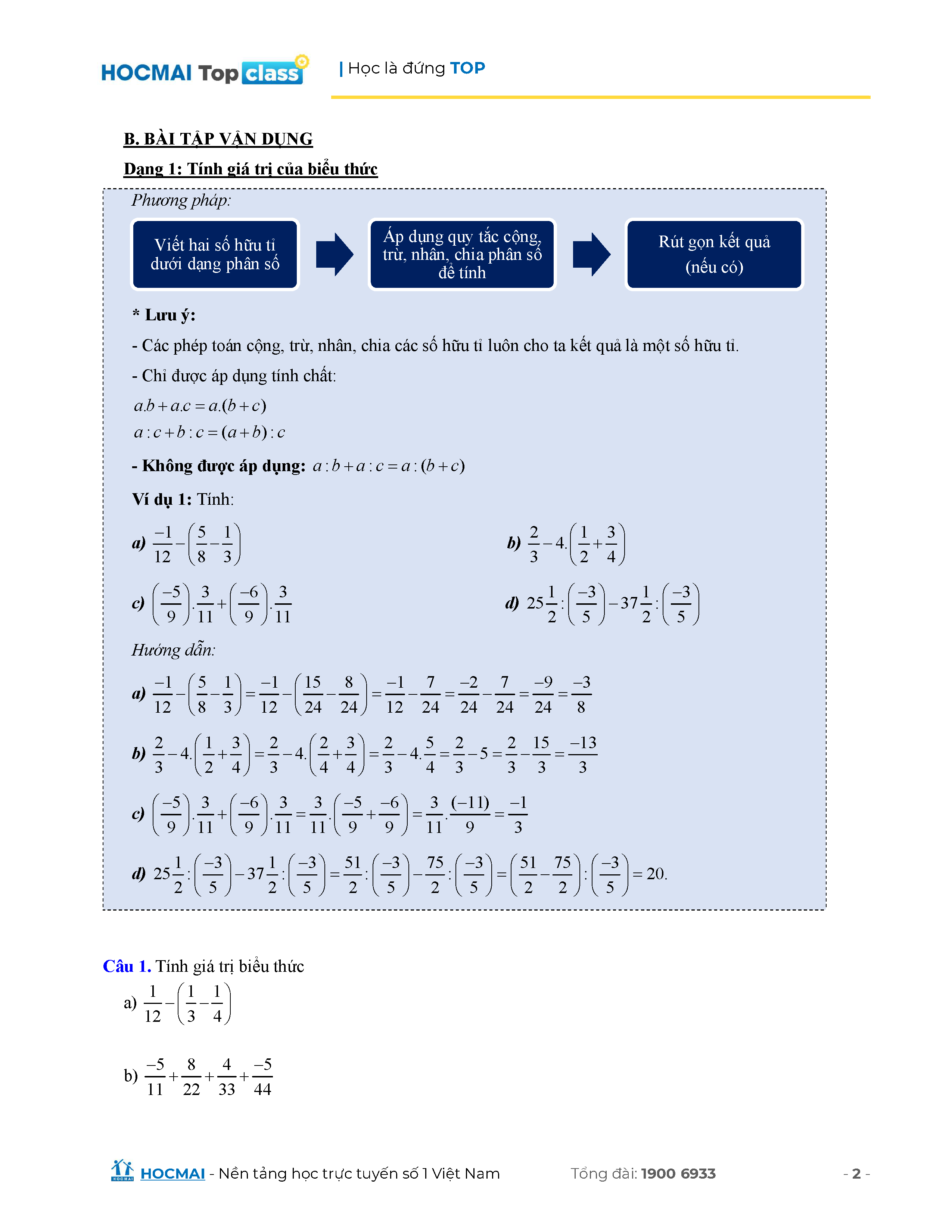 HOCMAI Top class | Học là đứng TOP

B. BÀI TẬP VẬN DỤNG

Dạng 1: Tính giá trị của biểu thức

Phương pháp:

Viết hai số hữu tỉ dưới dạng phân số

Áp dụng quy tắc cộng, trừ, nhân, chia phân số để tính

Rút gọn kết quả (nếu có)

* Lưu ý:

- Các phép toán cộng, trừ, nhân, chia các số hữu tỉ luôn cho ta kết quả là một số hữu tỉ.

- Chỉ được áp dụng tính chất:

$a.b+a.c=a.(b+c)$

$a:c+b:c=(a+b):c$

- Không được áp dụng: $a:b+a:c=a:(b+c)$

Ví dụ 1: Tính:

a) $\frac{-1}{12}-\left(\frac{5}{8}-\frac{1}{3}\right)$

b) $\frac{2}{3}-4.\left(\frac{1}{2}+\frac{3}{4}\right)$

c) $\left(\frac{-5}{9}\right).\frac{3}{11}+\left(\frac{-6}{9}\right).\frac{3}{11}$

d) $25\frac{1}{2}:\left(\frac{-3}{5}\right)-37\frac{1}{2}:\left(\frac{-3}{5}\right)$

Hướng dẫn:

a) $\frac{-1}{12}-\left(\frac{5}{8}-\frac{1}{3}\right)=\frac{-1}{12}-\left(\frac{15}{24}-\frac{8}{24}\right)=\frac{-1}{12}-\frac{7}{24}=\frac{-2}{24}-\frac{7}{24}=\frac{-9}{24}=\frac{-3}{8}$

b) $\frac{2}{3}-4.\left(\frac{1}{2}+\frac{3}{4}\right)=\frac{2}{3}-4.\left(\frac{2}{4}+\frac{3}{4}\right)=\frac{2}{3}-4.\frac{5}{4}=\frac{2}{3}-5=\frac{2}{3}-\frac{15}{3}=\frac{-13}{3}$

c) $\left(\frac{-5}{9}\right).\frac{3}{11}+\left(\frac{-6}{9}\right).\frac{3}{11}=\frac{3}{11}.\left(\frac{-5}{9}+\frac{-6}{9}\right)=\frac{3}{11}.\frac{(-11)}{9}=\frac{-1}{3}$

d) $25\frac{1}{2}:\left(\frac{-3}{5}\right)-37\frac{1}{2}:\left(\frac{-3}{5}\right)=\frac{51}{2}:\left(\frac{-3}{5}\right)-\frac{75}{2}:\left(\frac{-3}{5}\right)=\left(\frac{51}{2}-\frac{75}{2}\right):\left(\frac{-3}{5}\right)=20.$

Câu 1. Tính giá trị biểu thức

a) $\frac{1}{12}-\left(\frac{1}{3}-\frac{1}{4}\right)$

b) $\frac{-5}{11}+\frac{8}{22}+\frac{4}{33}+\frac{-5}{44}$

HOCMAI - Nền tảng học trực tuyến số 1 Việt Nam Tổng đài: 1900 6933 - 2 -